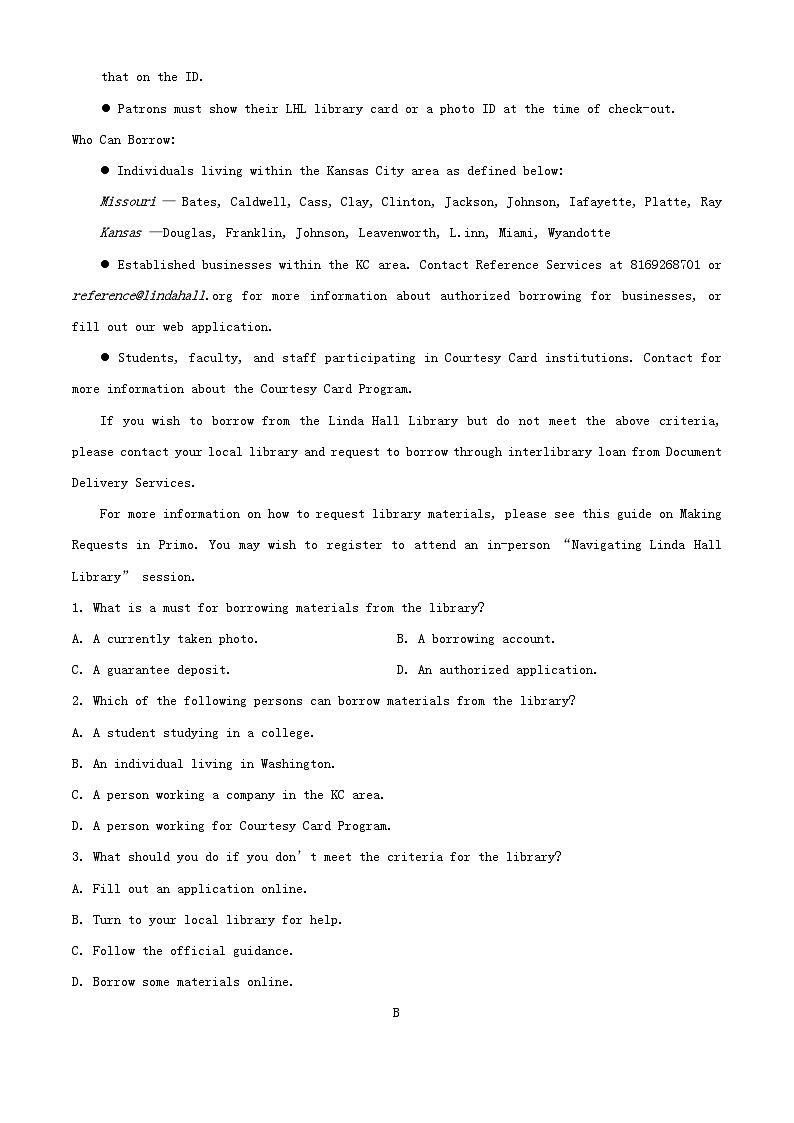 that on the ID.

● Patrons must show their LHL library card or a photo ID at the time of check-out.

Who Can Borrow:

● Individuals living within the Kansas City area as defined below:

Missouri — Bates, Caldwell, Cass, Clay, Clinton, Jackson, Johnson, Iafayette, Platte, Ray

Kansas —Douglas, Franklin, Johnson, Leavenworth, L.inn, Miami, Wyandotte

● Established businesses within the KC area. Contact Reference Services at 8169268701 or reference@lindahall.org for more information about authorized borrowing for businesses, or fill out our web application.

● Students, faculty, and staff participating in Courtesy Card institutions. Contact for more information about the Courtesy Card Program.

If you wish to borrow from the Linda Hall Library but do not meet the above criteria, please contact your local library and request to borrow through interlibrary loan from Document Delivery Services.

For more information on how to request library materials, please see this guide on Making Requests in Primo. You may wish to register to attend an in-person "Navigating Linda Hall Library" session.

1. What is a must for borrowing materials from the library?

A. A currently taken photo.

B. A borrowing account.

C. A guarantee deposit.

D. An authorized application.

2. Which of the following persons can borrow materials from the library?

A. A student studying in a college.

B. An individual living in Washington.

C. A person working a company in the KC area.

D. A person working for Courtesy Card Program.

3. What should you do if you don't meet the criteria for the library?

A. Fill out an application online.

B. Turn to your local library for help.

C. Follow the official guidance.

D. Borrow some materials online.

B